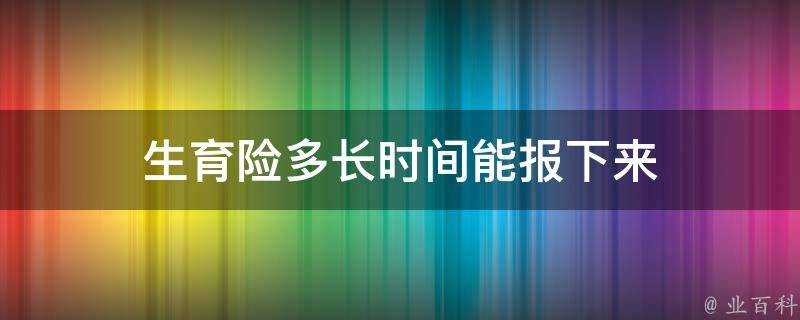 生育险多长时间能报下来

@ 业百科